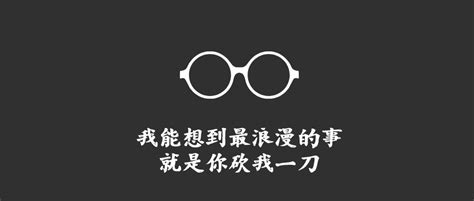 我能想到最浪漫的事
就是你砍我一刀